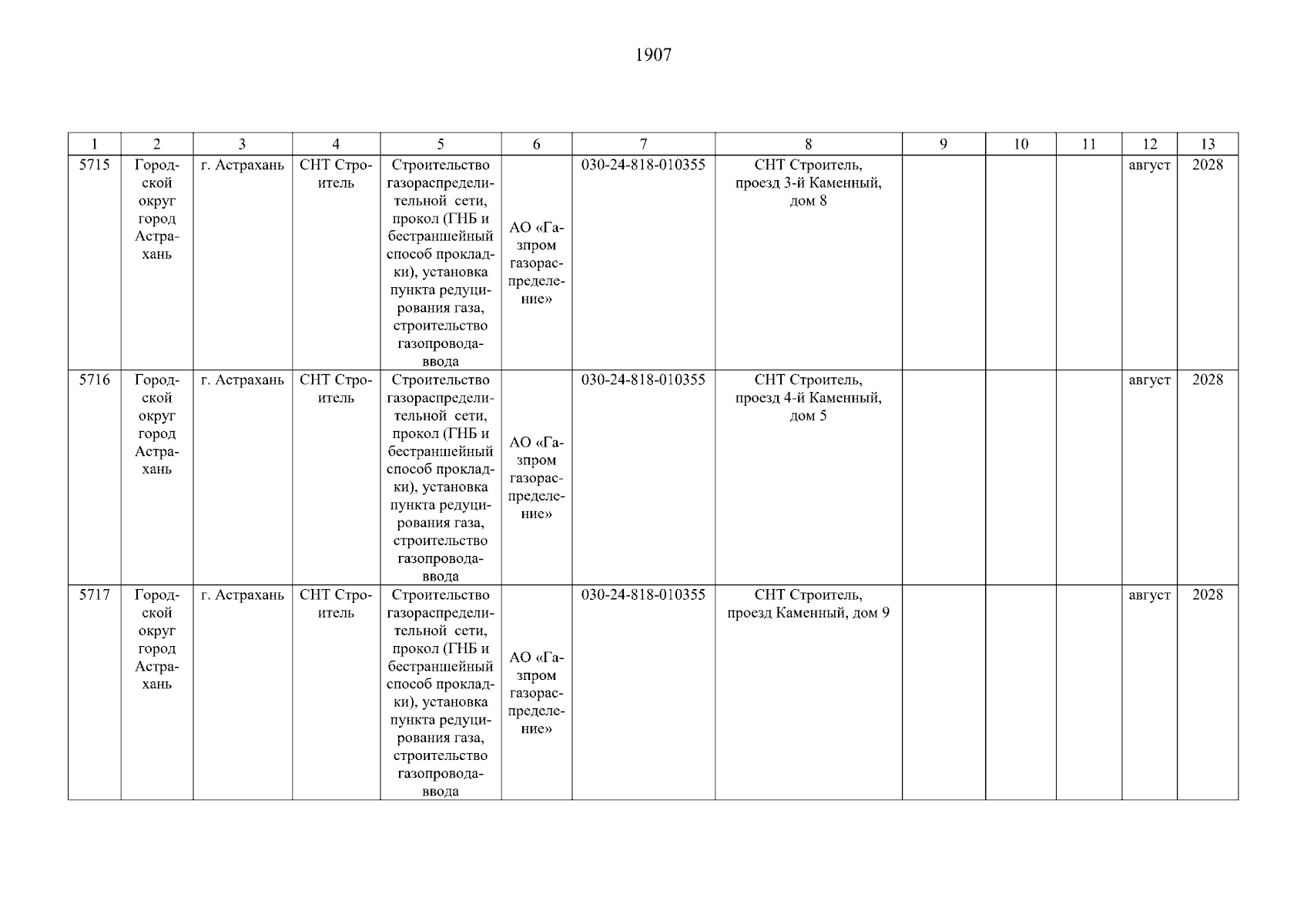 1907

| 1 | 2 | 3 | 4 | 5 | 6 | 7 | 8 | 9 | 10 | 11 | 12 | 13 |
|---|---|---|---|---|---|---|---|---|---|---|---|---|
| 5715 | Городской округ город Астрахань | г. Астрахань | СНТ Строитель | Строительство газораспределительной сети, прокол (ГНБ и бестраншейный способ прокладки), установка пункта редуцирования газа, строительство газопровода-ввода | АО «Газпром газораспределение» | 030-24-818-010355 | СНТ Строитель, проезд 3-й Каменный, дом 8 | | | | август | 2028 |
| 5716 | Городской округ город Астрахань | г. Астрахань | СНТ Строитель | Строительство газораспределительной сети, прокол (ГНБ и бестраншейный способ прокладки), установка пункта редуцирования газа, строительство газопровода-ввода | АО «Газпром газораспределение» | 030-24-818-010355 | СНТ Строитель, проезд 4-й Каменный, дом 5 | | | | август | 2028 |
| 5717 | Городской округ город Астрахань | г. Астрахань | СНТ Строитель | Строительство газораспределительной сети, прокол (ГНБ и бестраншейный способ прокладки), установка пункта редуцирования газа, строительство газопровода-ввода | АО «Газпром газораспределение» | 030-24-818-010355 | СНТ Строитель, проезд Каменный, дом 9 | | | | август | 2028 |